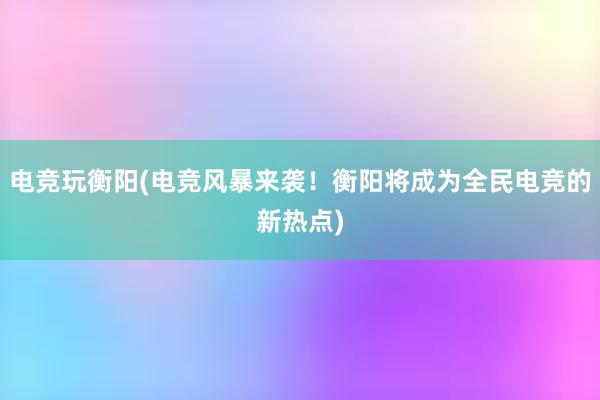 电竞玩衡阳(电竞风暴来袭！衡阳将成为全民电竞的新热点)